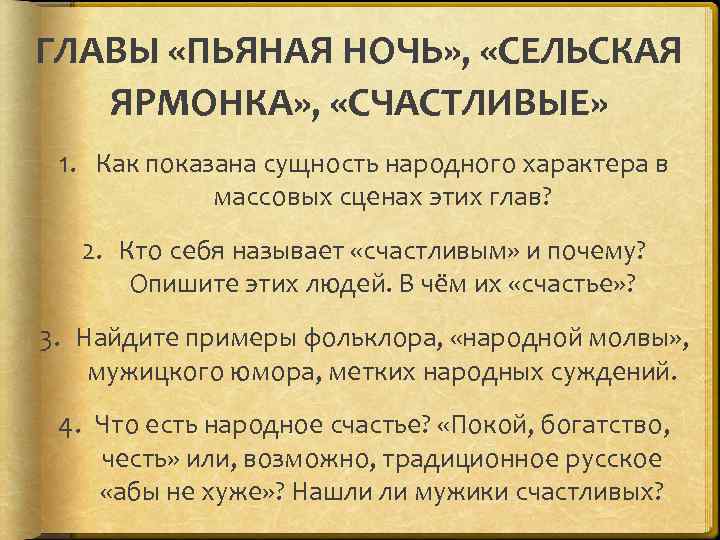 ГЛАВЫ «ПЬЯНАЯ НОЧЬ», «СЕЛЬСКАЯ ЯРМОНКА», «СЧАСТЛИВЫЕ»

1. Как показана сущность народного характера в массовых сценах этих глав?

2. Кто себя называет «счастливым» и почему? Опишите этих людей. В чём их «счастье»?

3. Найдите примеры фольклора, «народной молвы», мужицкого юмора, метких народных суждений.

4. Что есть народное счастье? «Покой, богатство, честь» или, возможно, традиционное русское «абы не хуже»? Нашли ли мужики счастливых?